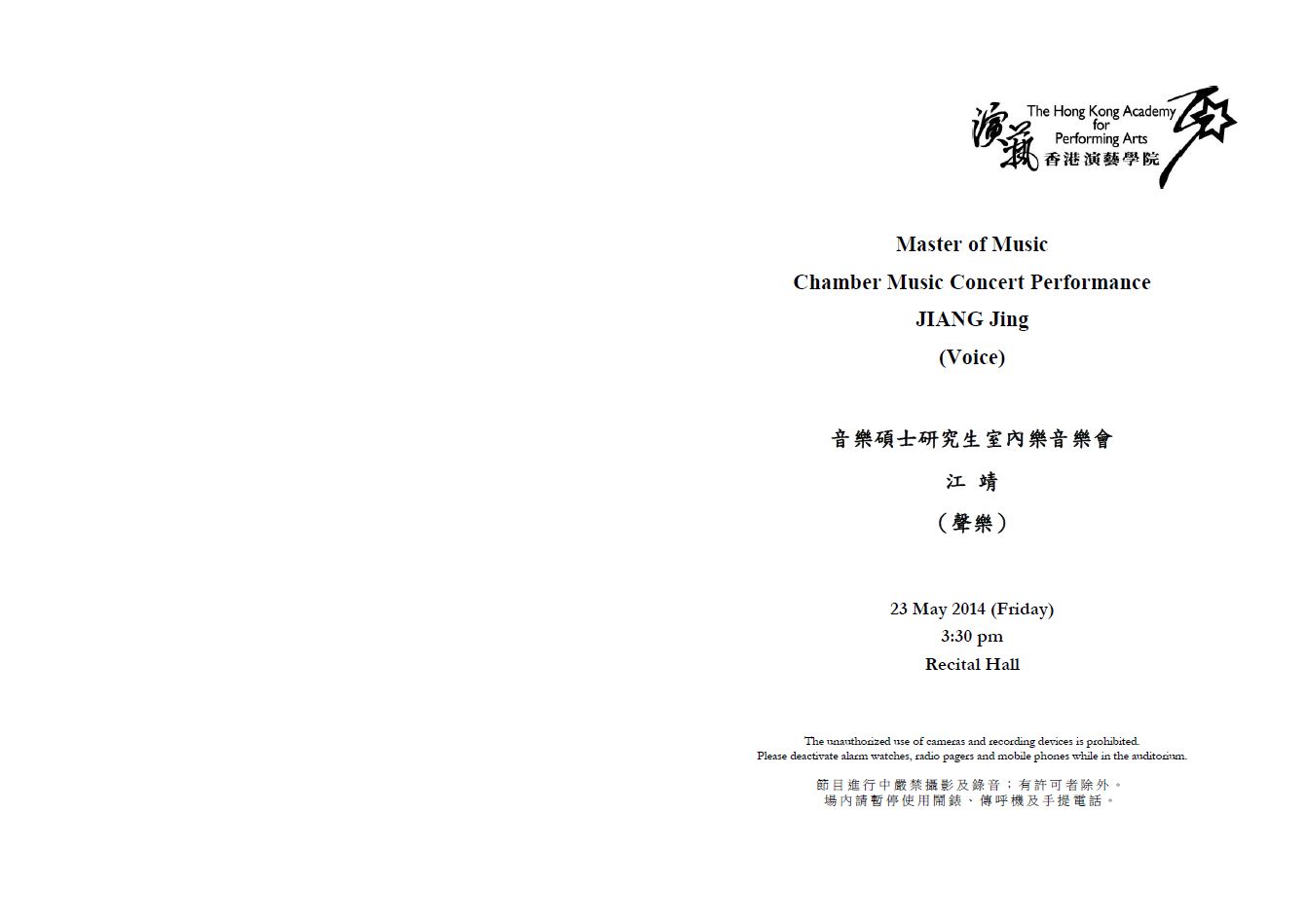 演藝 The Hong Kong Academy for Performing Arts 香港演藝學院

Master of Music
Chamber Music Concert Performance
JIANG Jing
(Voice)

音樂碩士研究生室內樂音樂會
江 靖
（聲樂）

23 May 2014 (Friday)
3:30 pm
Recital Hall

The unauthorized use of cameras and recording devices is prohibited.
Please deactivate alarm watches, radio pagers and mobile phones while in the auditorium.

節目進行中嚴禁攝影及錄音；有許可者除外。
場內請暫停使用鬧錶、傳呼機及手提電話。